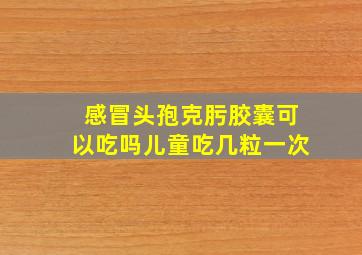 感冒头孢克肟胶囊可以吃吗儿童吃几粒一次